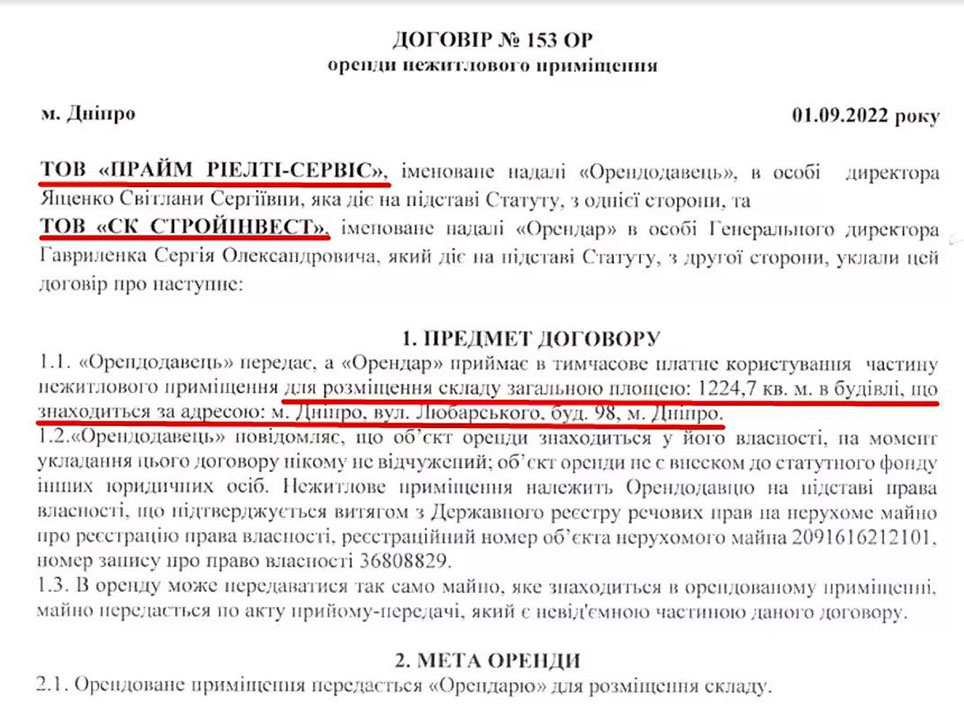 ДОГОВІР № 153 ОР
оренди нежитлового приміщення

м. Дніпро

01.09.2022 року

ТОВ «ПРАЙМ РІЕЛТІ-СЕРВІС», іменоване надалі «Орендодавець», в особі директора Яценко Світлани Сергіївни, яка діє на підставі Статуту, з однієї сторони, та ТОВ «СК СТРОЙІНВЕСТ», іменоване надалі «Орендар» в особі Генерального директора Гавриленка Сергія Олександровича, який діє на підставі Статуту, з другої сторони, уклали цей договір про наступне:

1. ПРЕДМЕТ ДОГОВОРУ

1.1. «Орендодавець» передає, а «Орендар» приймає в тимчасове платне користування частину нежитлового приміщення для розміщення складу загальною площею: 1224,7 кв. м. в будівлі, що знаходиться за адресою: м. Дніпро, вул. Любарського, буд. 98, м. Дніпро.

1.2.«Орендодавець» повідомляє, що об'єкт оренди знаходиться у його власності, на момент укладання цього договору нікому не відчужений; об'єкт оренди не є внеском до статутного фонду інших юридичних осіб. Нежитлове приміщення належить Орендодавцю на підставі права власності, що підтверджується витягом з Державного реєстру речових прав на нерухоме майно про реєстрацію права власності, реєстраційний номер об'єкта нерухомого майна 2091616212101, номер запису про право власності 36808829.

1.3. В оренду може передаватися так само майно, яке знаходиться в орендованому приміщенні, майно передається по акту прийому-передачі, який є невід'ємною частиною даного договору.

2. МЕТА ОРЕНДИ

2.1. Орендоване приміщення передається «Орендарю» для розміщення складу.